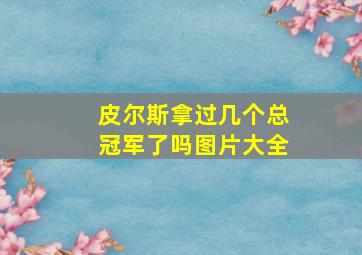 皮尔斯拿过几个总冠军了吗图片大全